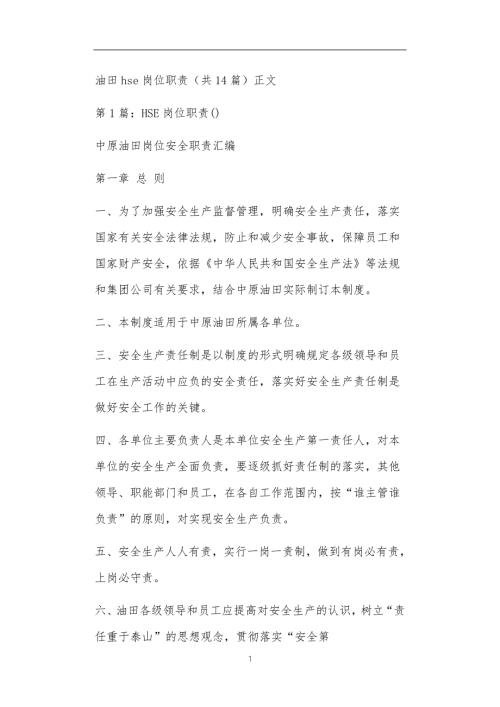 油田 hse 岗位职责（共 14 篇）正文

第 1 篇：HSE 岗位职责()

中原油田岗位安全职责汇编

第一章 总 则

一、为了加强安全生产监督管理，明确安全生产责任，落实国家有关安全法律法规，防止和减少安全事故，保障员工和国家财产安全，依据《中华人民共和国安全生产法》等法规和集团公司有关要求，结合中原油田实际制订本制度。

二、本制度适用于中原油田所属各单位。

三、安全生产责任制是以制度的形式明确规定各级领导和员工在生产活动中应负的安全责任，落实好安全生产责任制是做好安全工作的关键。

四、各单位主要负责人是本单位安全生产第一责任人，对本单位的安全生产全面负责，要逐级抓好责任制的落实，其他领导、职能部门和员工，在各自工作范围内，按“谁主管谁负责”的原则，对实现安全生产负责。

五、安全生产人人有责，实行一岗一责制，做到有岗必有责，上岗必守责。

六、油田各级领导和员工应提高对安全生产的认识，树立“责任重于泰山”的思想观念，贯彻落实“安全第

1